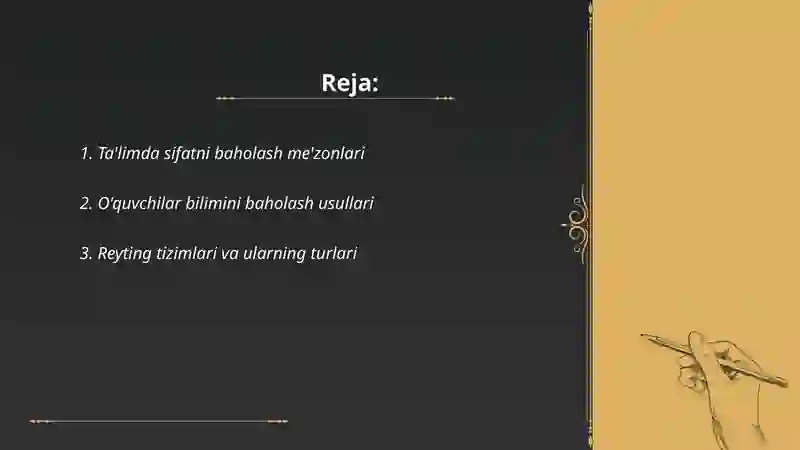 Reja:

1. Ta'limda sifatni baholash me'zonlari

2. O'quvchilar bilimini baholash usullari

3. Reyting tizimlari va ularning turlari